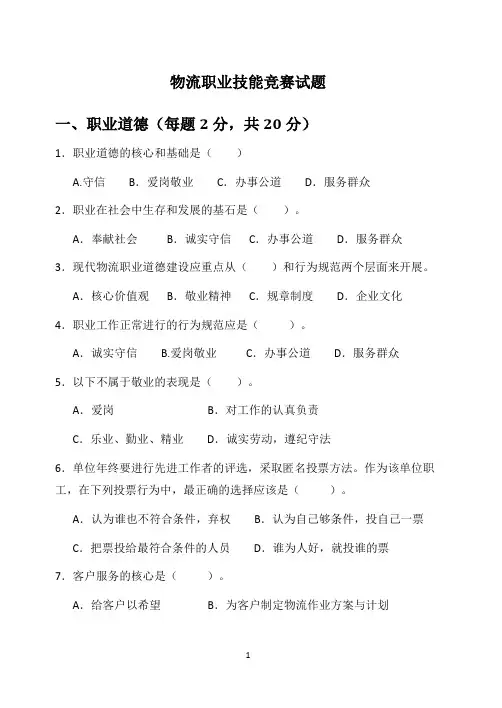 物流职业技能竞赛试题

一、职业道德（每题 2 分，共 20 分）

1. 职业道德的核心和基础是（　　）

A.守信　B. 爱岗敬业　C. 办事公道　D. 服务群众

2. 职业在社会中生存和发展的基石是（　　）。

A. 奉献社会　B. 诚实守信　C. 办事公道　D. 服务群众

3. 现代物流职业道德建设应重点从（　　）和行为规范两个层面来开展。

A. 核心价值观　B. 敬业精神　C. 规章制度　D. 企业文化

4. 职业工作正常进行的行为规范应是（　　）。

A. 诚实守信　B.爱岗敬业　C. 办事公道　D. 服务群众

5. 以下不属于敬业的表现是（　　）。

A. 爱岗　B. 对工作的认真负责

C. 乐业、勤业、精业　D. 诚实劳动，遵纪守法

6. 单位年终要进行先进工作者的评选，采取匿名投票方法。作为该单位职工，在下列投票行为中，最正确的选择应该是（　　）。

A. 认为谁也不符合条件，弃权　B. 认为自己够条件，投自己一票

C. 把票投给最符合条件的人员　D. 谁为人好，就投谁的票

7. 客户服务的核心是（　　）。

A. 给客户以希望　B. 为客户制定物流作业方案与计划

1